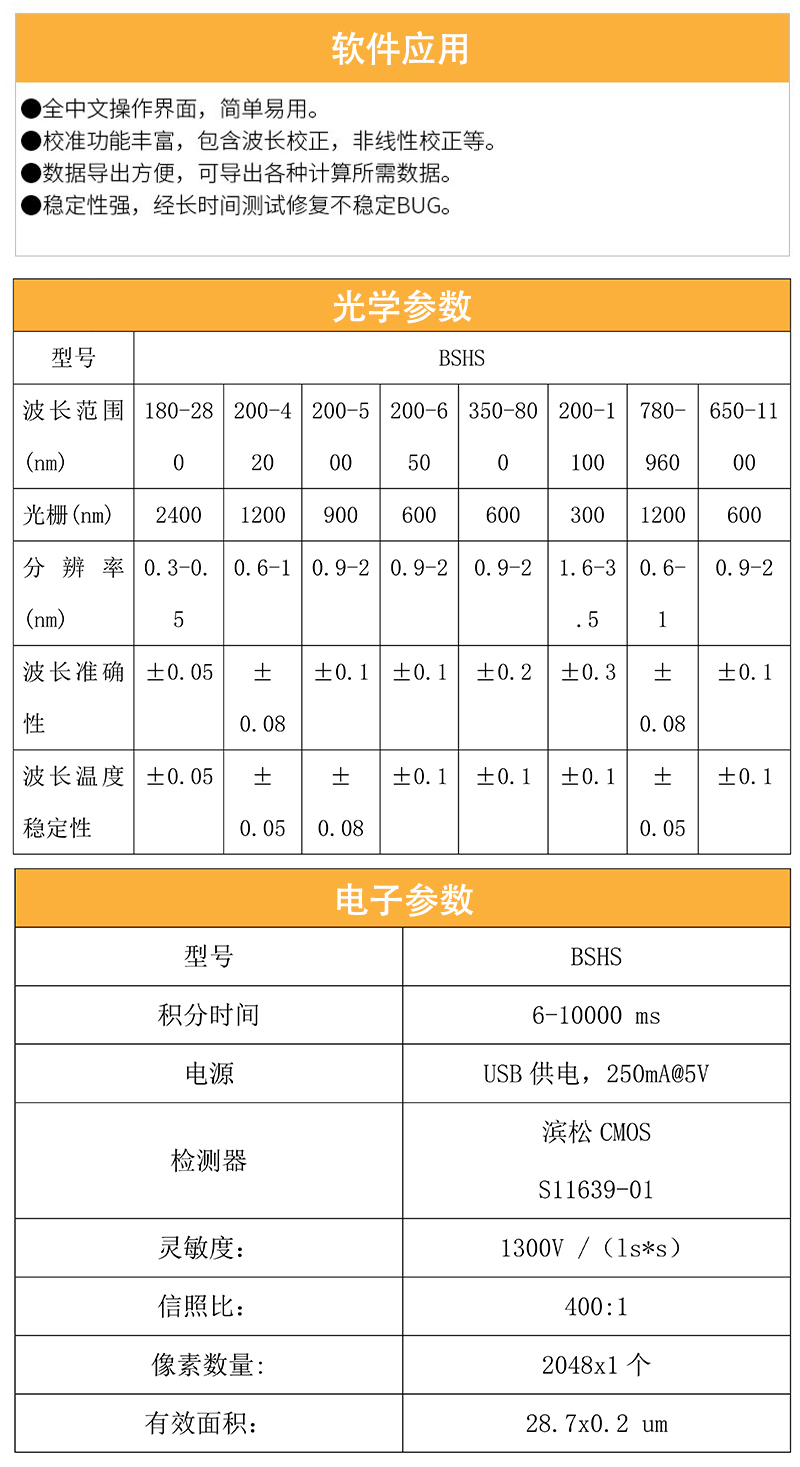 软件应用

●全中文操作界面，简单易用。
●校准功能丰富，包含波长校正，非线性校正等。
●数据导出方便，可导出各种计算所需数据。
●稳定性强，经长时间测试修复不稳定BUG。

光学参数

| 型号 | BSHS | | | | | | | |
|---|---|---|---|---|---|---|---|---|
| 波长范围(nm) | 180-280 | 200-420 | 200-500 | 200-650 | 350-800 | 200-1100 | 780-960 | 650-1100 |
| 光栅(nm) | 2400 | 1200 | 900 | 600 | 600 | 300 | 1200 | 600 |
| 分辨率(nm) | 0.3-0.5 | 0.6-1 | 0.9-2 | 0.9-2 | 0.9-2 | 1.6-3.5 | 0.6-1 | 0.9-2 |
| 波长准确性 | ±0.05 | ±0.08 | ±0.1 | ±0.1 | ±0.2 | ±0.3 | ±0.08 | ±0.1 |
| 波长温度稳定性 | ±0.05 | ±0.05 | ±0.08 | ±0.1 | ±0.1 | ±0.1 | ±0.05 | ±0.1 |

电子参数

| 型号 | BSHS |
|---|---|
| 积分时间 | 6-10000 ms |
| 电源 | USB 供电，250mA@5V |
| 检测器 | 滨松 CMOS S11639-01 |
| 灵敏度： | 1300V /（ls*s） |
| 信照比： | 400:1 |
| 像素数量: | 2048x1 个 |
| 有效面积： | 28.7x0.2 um |